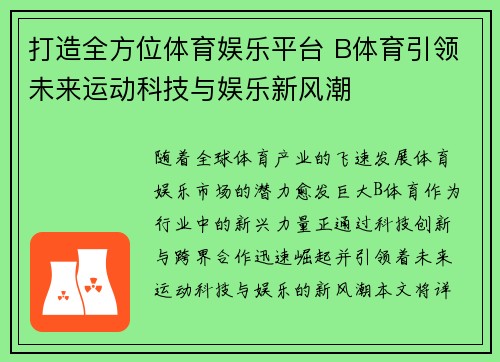 打造全方位体育娱乐平台 B体育引领未来运动科技与娱乐新风潮

随着全球体育产业的飞速发展体育娱乐市场的潜力愈发巨大B体育作为行业中的新兴力量正通过科技创新与跨界合作迅速崛起并引领着未来运动科技与娱乐的新风潮本文将详